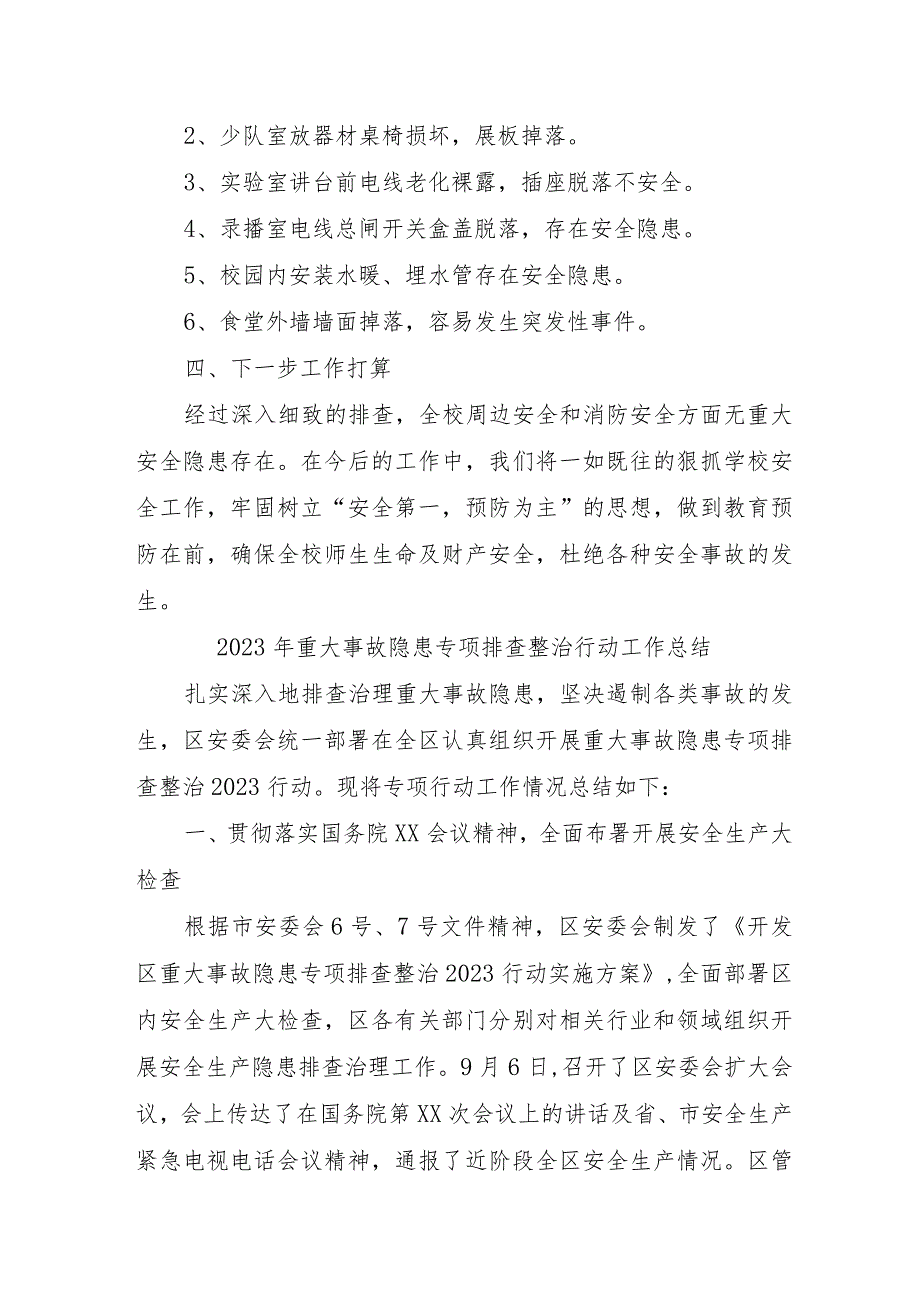 2、少队室放器材桌椅损坏，展板掉落。

3、实验室讲台前电线老化裸露，插座脱落不安全。

4、录播室电线总闸开关盒盖脱落，存在安全隐患。

5、校园内安装水暖、埋水管存在安全隐患。

6、食堂外墙墙面掉落，容易发生突发性事件。

四、下一步工作打算

经过深入细致的排查，全校周边安全和消防安全方面无重大安全隐患存在。在今后的工作中，我们将一如既往的狠抓学校安全工作，牢固树立“安全第一，预防为主”的思想，做到教育预防在前，确保全校师生生命及财产安全，杜绝各种安全事故的发生。

2023年重大事故隐患专项排查整治行动工作总结

扎实深入地排查治理重大事故隐患，坚决遏制各类事故的发生，区安委会统一部署在全区认真组织开展重大事故隐患专项排查整治2023行动。现将专项行动工作情况总结如下：

一、贯彻落实国务院XX会议精神，全面布署开展安全生产大检查

根据市安委会6号、7号文件精神，区安委会制发了《开发区重大事故隐患专项排查整治2023行动实施方案》，全面部署区内安全生产大检查，区各有关部门分别对相关行业和领域组织开展安全生产隐患排查治理工作。9月6日，召开了区安委会扩大会议，会上传达了在国务院第XX次会议上的讲话及省、市安全生产紧急电视电话会议精神，通报了近阶段全区安全生产情况。区管